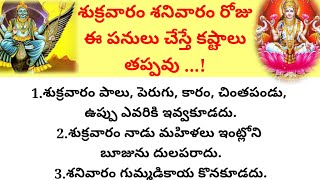 శుక్రవారం శనివారం రోజు ఈ పనులు చేస్తే కష్టాలు తప్పవు ...!

1.శుక్రవారం పాలు, పెరుగు, కారం, చింతపండు, ఉప్పు ఎవరికి ఇవ్వకూడదు.
2.శుక్రవారం నాడు మహిళలు ఇంట్లోని బూజును దులపరాదు.
3.శనివారం గుమ్మడికాయ కొనకూడదు.